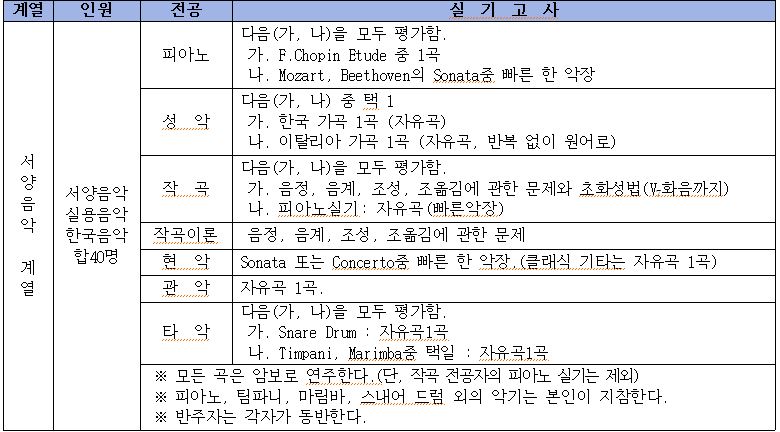 | 계열 | 인원 | 전공 | 실 기 고 사 |
|---|---|---|---|
| 서양음악 계열 | 서양음악 실용음악 한국음악 합40명 | 피아노 | 다음(가, 나)을 모두 평가함. 가. F.Chopin Etude 중 1곡 나. Mozart, Beethoven의 Sonata중 빠른 한 악장 |
| | | 성 악 | 다음(가, 나) 중 택 1 가. 한국 가곡 1곡 (자유곡) 나. 이탈리아 가곡 1곡 (자유곡, 반복 없이 원어로) |
| | | 작 곡 | 다음(가, 나)을 모두 평가함. 가. 음정, 음계, 조성, 조옮김에 관한 문제와 초화성법(V-화음까지) 나. 피아노실기: 자유곡(빠른악장) |
| | | 작곡이론 | 음정, 음계, 조성, 조옮김에 관한 문제 |
| | | 현 악 | Sonata 또는 Concerto중 빠른 한 악장 (클래식 기타는 자유곡 1곡) |
| | | 관 악 | 자유곡 1곡. |
| | | 타 악 | 다음(가, 나)을 모두 평가함. 가. Snare Drum : 자유곡1곡 나. Timpani, Marimba중 택일 : 자유곡1곡 |
| | | ※ 모든 곡은 암보로 연주한다.(단, 작곡 전공자의 피아노 실기는 제외) ※ 피아노, 팀파니, 마림바, 스내어 드럼 외의 악기는 본인이 지참한다. ※ 반주자는 각자가 동반한다. | |